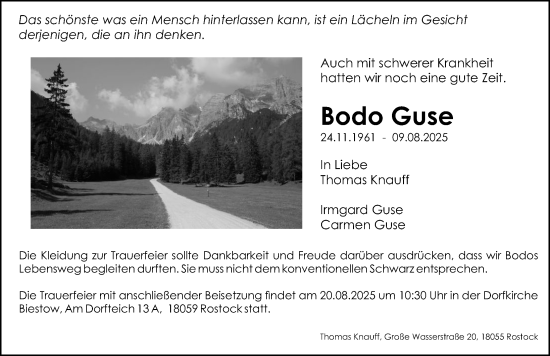 Das schönste was ein Mensch hinterlassen kann, ist ein Lächeln im Gesicht derjenigen, die an ihn denken.

Auch mit schwerer Krankheit hatten wir noch eine gute Zeit.

Bodo Guse

24.11.1961 - 09.08.2025

In Liebe
Thomas Knauff

Irmgard Guse
Carmen Guse

Die Kleidung zur Trauerfeier sollte Dankbarkeit und Freude darüber ausdrücken, dass wir Bodos Lebensweg begleiten durften. Sie muss nicht dem konventionellen Schwarz entsprechen.

Die Trauerfeier mit anschließender Beisetzung findet am 20.08.2025 um 10:30 Uhr in der Dorfkirche Biestow, Am Dorfteich 13 A, 18059 Rostock statt.

Thomas Knauff, Große Wasserstraße 20, 18055 Rostock